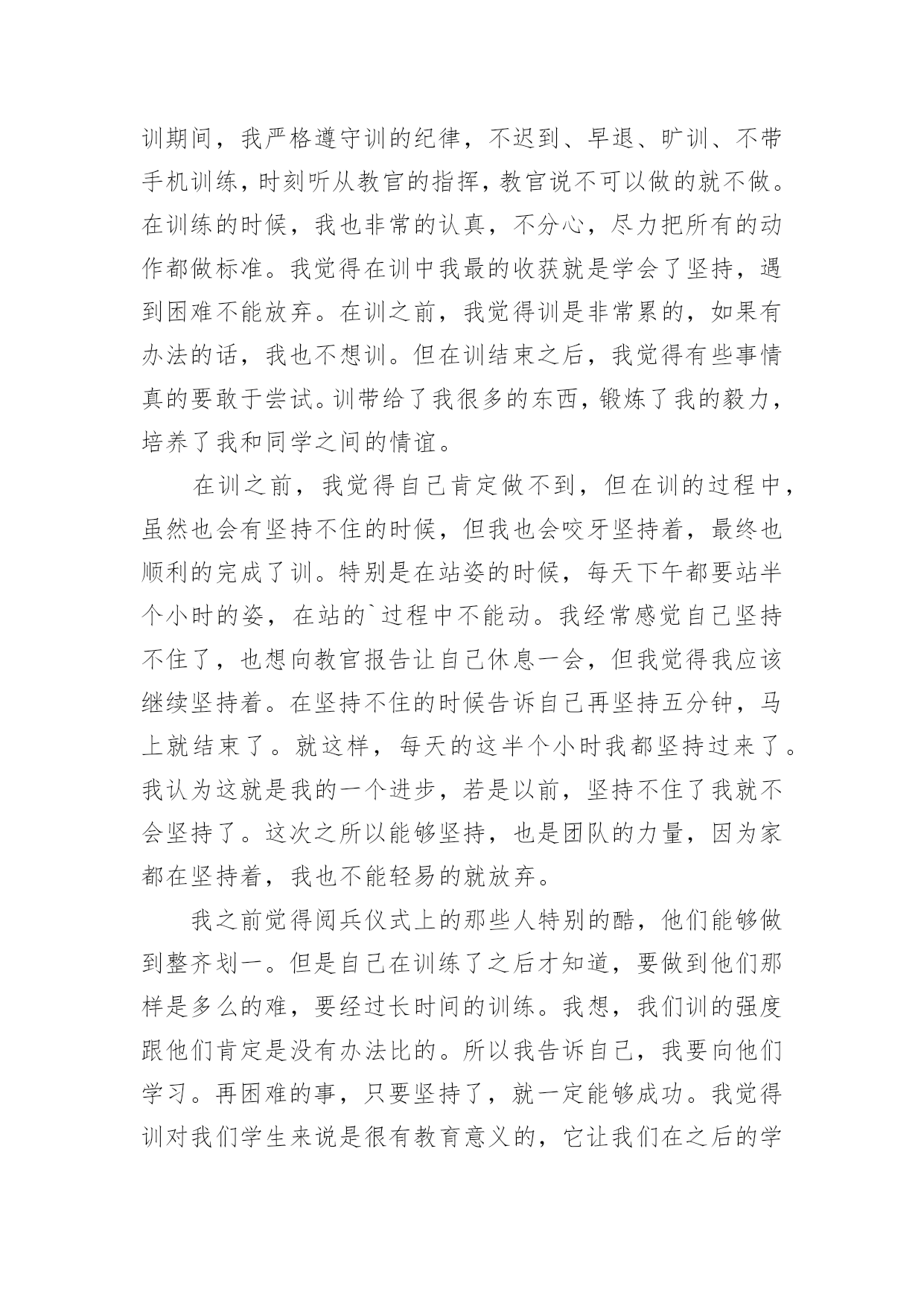 训期间，我严格遵守训的纪律，不迟到、早退、旷训、不带手机训练，时刻听从教官的指挥，教官说不可以做的就不做。在训练的时候，我也非常的认真，不分心，尽力把所有的动作都做标准。我觉得在训中我最的收获就是学会了坚持，遇到困难不能放弃。在训之前，我觉得训是非常累的，如果有办法的话，我也不想训。但在训结束之后，我觉得有些事情真的要敢于尝试。训带给了我很多的东西，锻炼了我的毅力，培养了我和同学之间的情谊。

在训之前，我觉得自己肯定做不到，但在训的过程中，虽然也会有坚持不住的时候，但我也会咬牙坚持着，最终也顺利的完成了训。特别是在站姿的时候，每天下午都要站半个小时的姿，在站的`过程中不能动。我经常感觉自己坚持不住了，也想向教官报告让自己休息一会，但我觉得我应该继续坚持着。在坚持不住的时候告诉自己再坚持五分钟，马上就结束了。就这样，每天的这半个小时我都坚持过来了。我认为这就是我的一个进步，若是以前，坚持不住了我就不会坚持了。这次之所以能够坚持，也是团队的力量，因为家都在坚持着，我也不能轻易的就放弃。

我之前觉得阅兵仪式上的那些人特别的酷，他们能够做到整齐划一。但是自己在训练了之后才知道，要做到他们那样是多么的难，要经过长时间的训练。我想，我们训的强度跟他们肯定是没有办法比的。所以我告诉自己，我要向他们学习。再困难的事，只要坚持了，就一定能够成功。我觉得训对我们学生来说是很有教育意义的，它让我们在之后的学